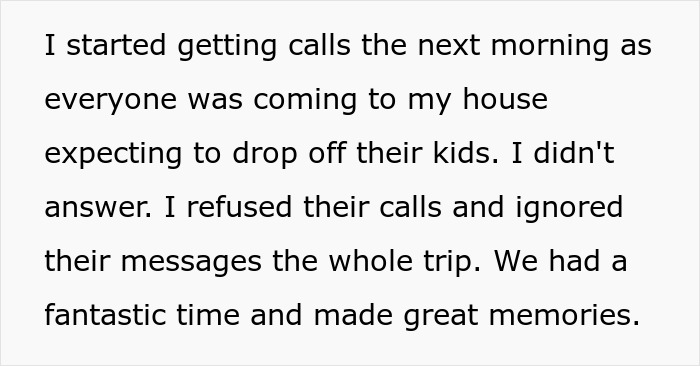 I started getting calls the next morning as everyone was coming to my house expecting to drop off their kids. I didn't answer. I refused their calls and ignored their messages the whole trip. We had a fantastic time and made great memories.